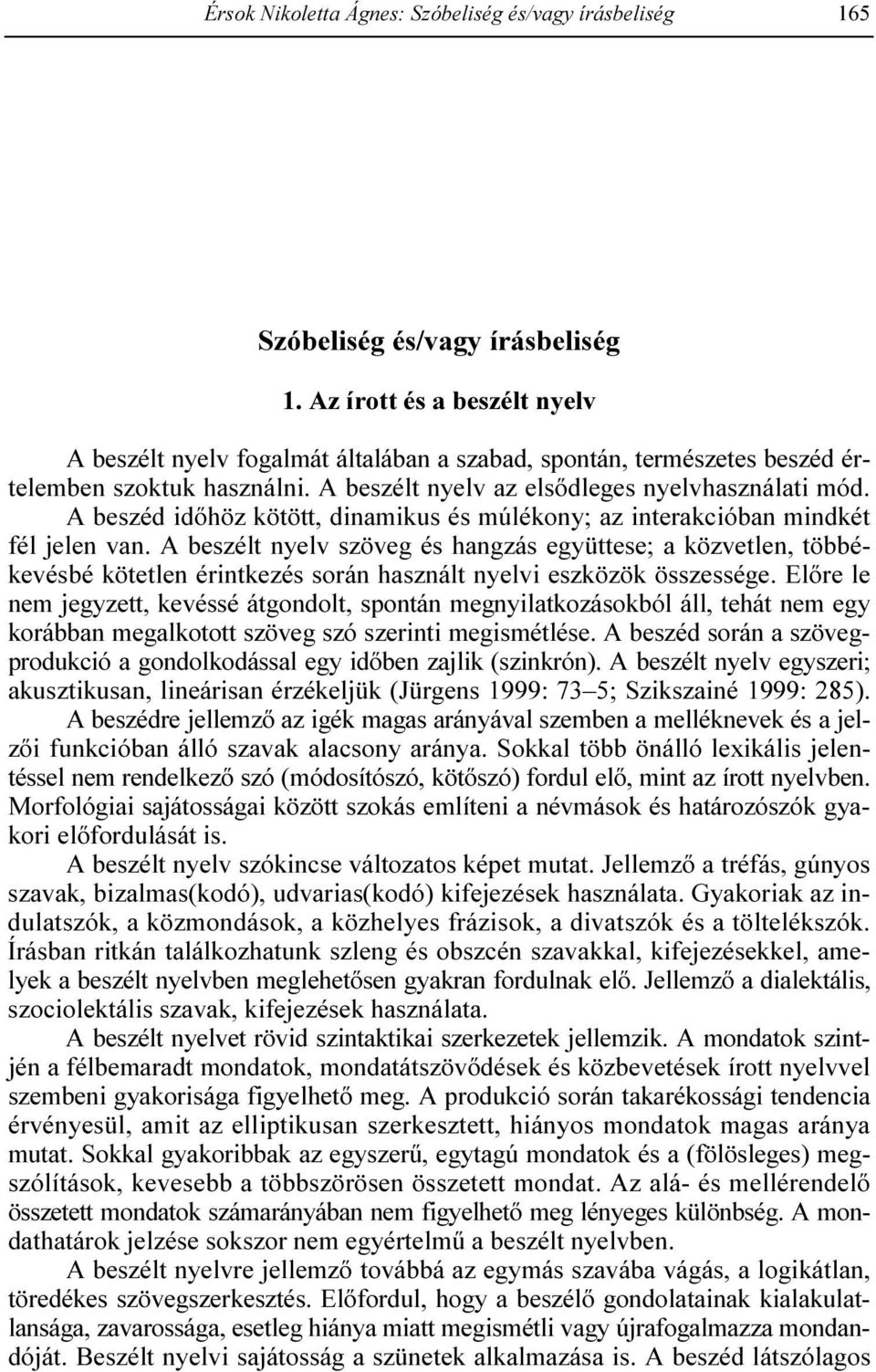 Érsok Nikoletta Ágnes: Szóbeliség és/vagy írásbeliség 165

Szóbeliség és/vagy írásbeliség

1. Az írott és a beszélt nyelv

A beszélt nyelv fogalmát általában a szabad, spontán, természetes beszéd értelemben szoktuk használni. A beszélt nyelv az elsődleges nyelvhasználati mód. A beszéd időhöz kötött, dinamikus és múlékony; az interakcióban mindkét fél jelen van. A beszélt nyelv szöveg és hangzás együttese; a közvetlen, többé-kevésbé kötetlen érintkezés során használt nyelvi eszközök összessége. Előre le nem jegyzett, kevéssé átgondolt, spontán megnyilatkozásokból áll, tehát nem egy korábban megalkotott szöveg szó szerinti megismétlése. A beszéd során a szövegprodukció a gondolkodással egy időben zajlik (szinkrón). A beszélt nyelv egyszeri; akusztikusan, lineárisan érzékeljük (Jürgens 1999: 73–5; Szikszainé 1999: 285).

A beszédre jellemző az igék magas arányával szemben a melléknevek és a jelzői funkcióban álló szavak alacsony aránya. Sokkal több önálló lexikális jelentéssel nem rendelkező szó (módosítószó, kötőszó) fordul elő, mint az írott nyelvben. Morfológiai sajátosságai között szokás említeni a névmások és határozószók gyakori előfordulását is.

A beszélt nyelv szókincse változatos képet mutat. Jellemző a tréfás, gúnyos szavak, bizalmas(kodó), udvarias(kodó) kifejezések használata. Gyakoriak az indulatszók, a közmondások, a közhelyes frázisok, a divatszók és a töltelékszók. Írásban ritkán találkozhatunk szleng és obszcén szavakkal, kifejezésekkel, amelyek a beszélt nyelvben meglehetősen gyakran fordulnak elő. Jellemző a dialektális, szociolektális szavak, kifejezések használata.

A beszélt nyelvet rövid szintaktikai szerkezetek jellemzik. A mondatok szintjén a félbemaradt mondatok, mondatátszövődések és közbevetések írott nyelvvel szembeni gyakorisága figyelhető meg. A produkció során takarékossági tendencia érvényesül, amit az elliptikusan szerkesztett, hiányos mondatok magas aránya mutat. Sokkal gyakoribbak az egyszerű, egytagú mondatok és a (fölösleges) megszólítások, kevesebb a többszörösen összetett mondat. Az alá- és mellérendelő összetett mondatok számarányában nem figyelhető meg lényeges különbség. A mondathatárok jelzése sokszor nem egyértelmű a beszélt nyelvben.

A beszélt nyelvre jellemző továbbá az egymás szavába vágás, a logikátlan, töredékes szövegszerkesztés. Előfordul, hogy a beszélő gondolatainak kialakulatlansága, zavarossága, esetleg hiánya miatt megismétli vagy újrafogalmazza mondandóját. Beszélt nyelvi sajátosság a szünetek alkalmazása is. A beszéd látszólagos